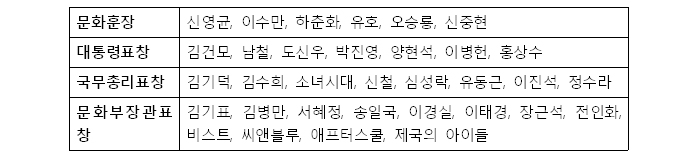 | 문화훈장 | 신영균, 이수만, 하춘화, 유호, 오승룡, 신중현 |
|---|---|
| 대통령표창 | 김건모, 남철, 도신우, 박진영, 양현석, 이병헌, 홍상수 |
| 국무총리표창 | 김기덕, 김수희, 소녀시대, 신철, 심성락, 유동근, 이진석, 정수라 |
| 문화부장관표창 | 김기표, 김병만, 서혜정, 송일국, 이경실, 이태경, 장근석, 전인화, 비스트, 씨앤블루, 애프터스쿨, 제국의 아이들 |